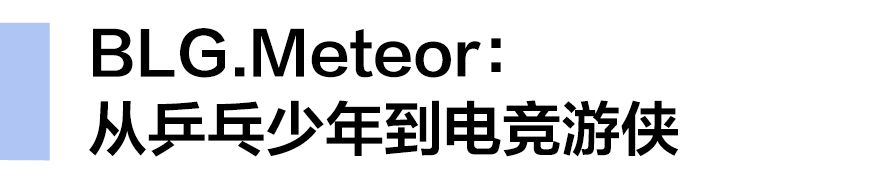 BLG.Meteor：
从乒乓少年到电竞游侠